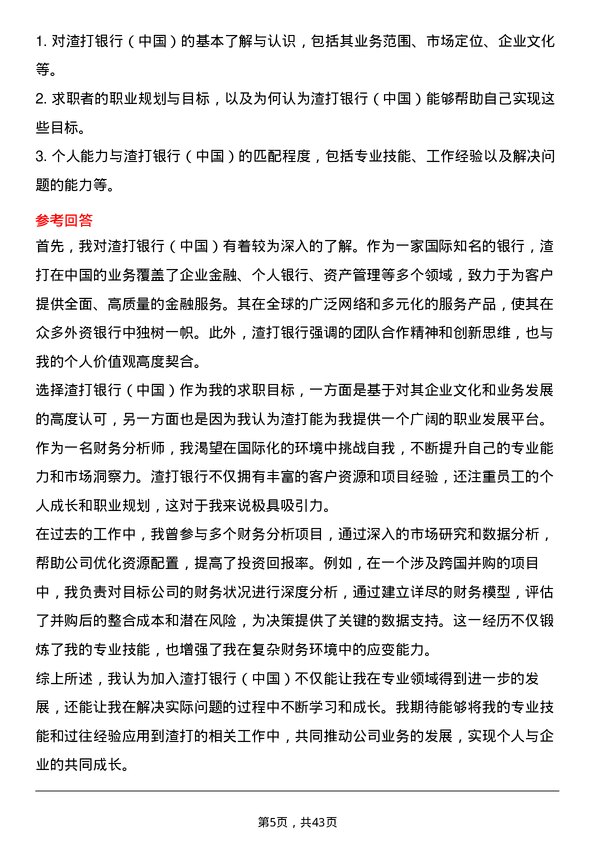 1. 对渣打银行（中国）的基本了解与认识，包括其业务范围、市场定位、企业文化等。
2. 求职者的职业规划与目标，以及为何认为渣打银行（中国）能够帮助自己实现这些目标。
3. 个人能力与渣打银行（中国）的匹配程度，包括专业技能、工作经验以及解决问题的能力等。

参考回答
首先，我对渣打银行（中国）有着较为深入的了解。作为一家国际知名的银行，渣打在中国的业务覆盖了企业金融、个人银行、资产管理等多个领域，致力于为客户提供全面、高质量的金融服务。其在全球的广泛网络和多元化的服务产品，使其在众多外资银行中独树一帜。此外，渣打银行强调的团队合作精神和创新思维，也与我的个人价值观高度契合。
选择渣打银行（中国）作为我的求职目标，一方面是基于对其企业文化和业务发展的高度认可，另一方面也是因为我认为渣打能为我提供一个广阔的职业发展平台。作为一名财务分析师，我渴望在国际化的环境中挑战自我，不断提升自己的专业能力和市场洞察力。渣打银行不仅拥有丰富的客户资源和项目经验，还注重员工的个人成长和职业规划，这对于我来说极具吸引力。
在过去的工作中，我曾参与多个财务分析项目，通过深入的市场研究和数据分析，帮助公司优化资源配置，提高了投资回报率。例如，在一个涉及跨国并购的项目中，我负责对目标公司的财务状况进行深度分析，通过建立详尽的财务模型，评估了并购后的整合成本和潜在风险，为决策提供了关键的数据支持。这一经历不仅锻炼了我的专业技能，也增强了我在复杂财务环境中的应变能力。
综上所述，我认为加入渣打银行（中国）不仅能让我在专业领域得到进一步的发展，还能让我在解决实际问题的过程中不断学习和成长。我期待能够将我的专业技能和过往经验应用到渣打的相关工作中，共同推动公司业务的发展，实现个人与企业的共同成长。

第5页，共43页